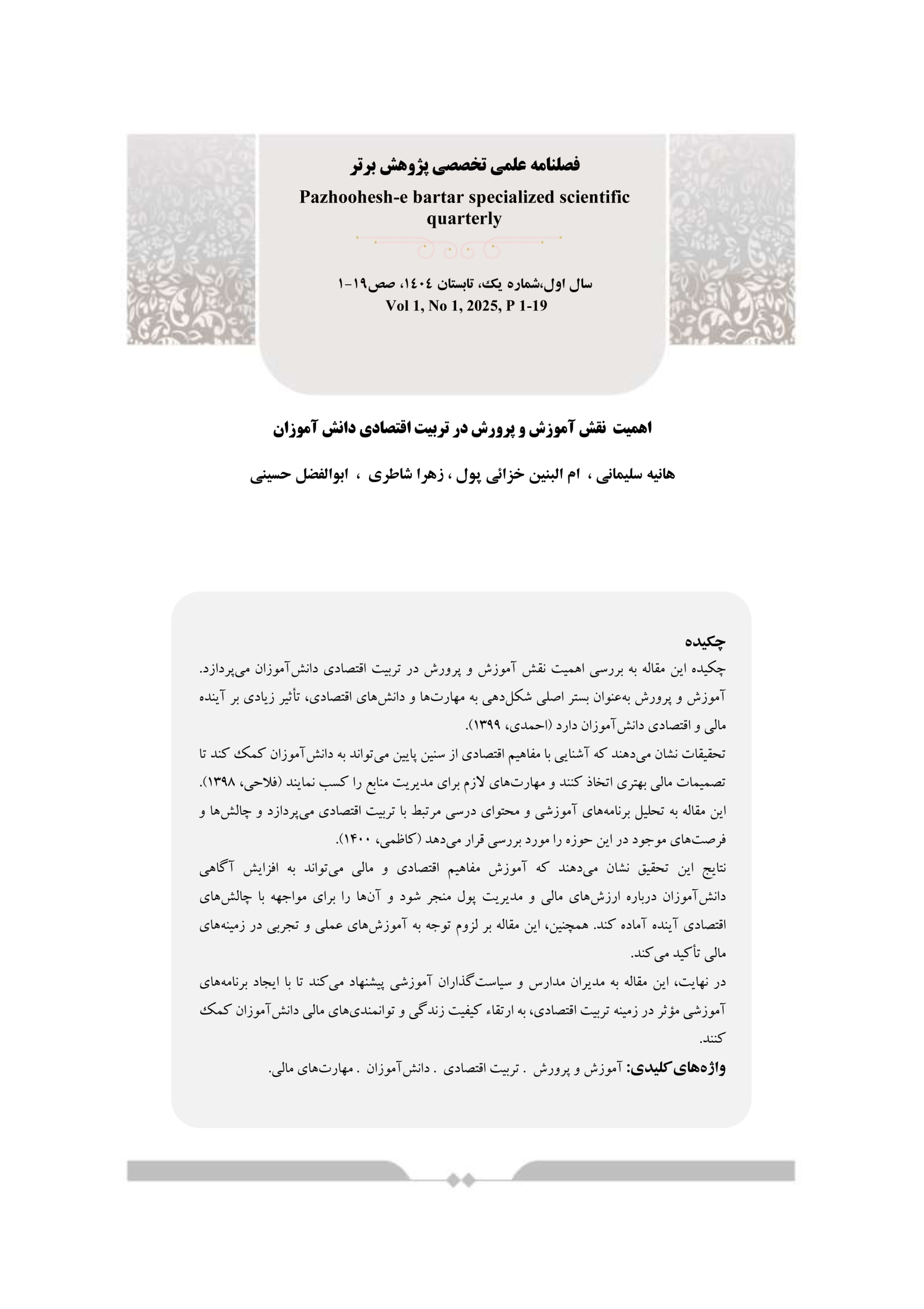 فصلنامه علمی تخصصی پژوهش برتر

Pazhoohesh-e bartar specialized scientific quarterly

سال اول،شماره یک، تابستان ١٤٠٤، صص١٩-١
Vol 1, No 1, 2025, P 1-19

اهمیت نقش آموزش و پرورش در تربیت اقتصادی دانش آموزان

هانیه سلیمانی ، ام البنین خزائی پول ، زهرا شاطری ، ابوالفضل حسینی

چکیده

چکیده این مقاله به بررسی اهمیت نقش آموزش و پرورش در تربیت اقتصادی دانش‌آموزان می‌پردازد. آموزش و پرورش به‌عنوان بستر اصلی شکل‌دهی به مهارت‌ها و دانش‌های اقتصادی، تأثیر زیادی بر آینده مالی و اقتصادی دانش‌آموزان دارد (احمدی، ۱۳۹۹).

تحقیقات نشان می‌دهند که آشنایی با مفاهیم اقتصادی از سنین پایین می‌تواند به دانش‌آموزان کمک کند تا تصمیمات مالی بهتری اتخاذ کنند و مهارت‌های لازم برای مدیریت منابع را کسب نمایند (فلاحی، ۱۳۹۸).

این مقاله به تحلیل برنامه‌های آموزشی و محتوای درسی مرتبط با تربیت اقتصادی می‌پردازد و چالش‌ها و فرصت‌های موجود در این حوزه را مورد بررسی قرار می‌دهد (کاظمی، ۱۴۰۰).

نتایج این تحقیق نشان می‌دهند که آموزش مفاهیم اقتصادی و مالی می‌تواند به افزایش آگاهی دانش‌آموزان درباره ارزش‌های مالی و مدیریت پول منجر شود و آن‌ها را برای مواجهه با چالش‌های اقتصادی آینده آماده کند. همچنین، این مقاله بر لزوم توجه به آموزش‌های عملی و تجربی در زمینه‌های مالی تأکید می‌کند.

در نهایت، این مقاله به مدیران مدارس و سیاست‌گذاران آموزشی پیشنهاد می‌کند تا با ایجاد برنامه‌های آموزشی مؤثر در زمینه تربیت اقتصادی، به ارتقاء کیفیت زندگی و توانمندی‌های مالی دانش‌آموزان کمک کنند.

واژه‌های کلیدی: آموزش و پرورش . تربیت اقتصادی . دانش‌آموزان . مهارت‌های مالی.